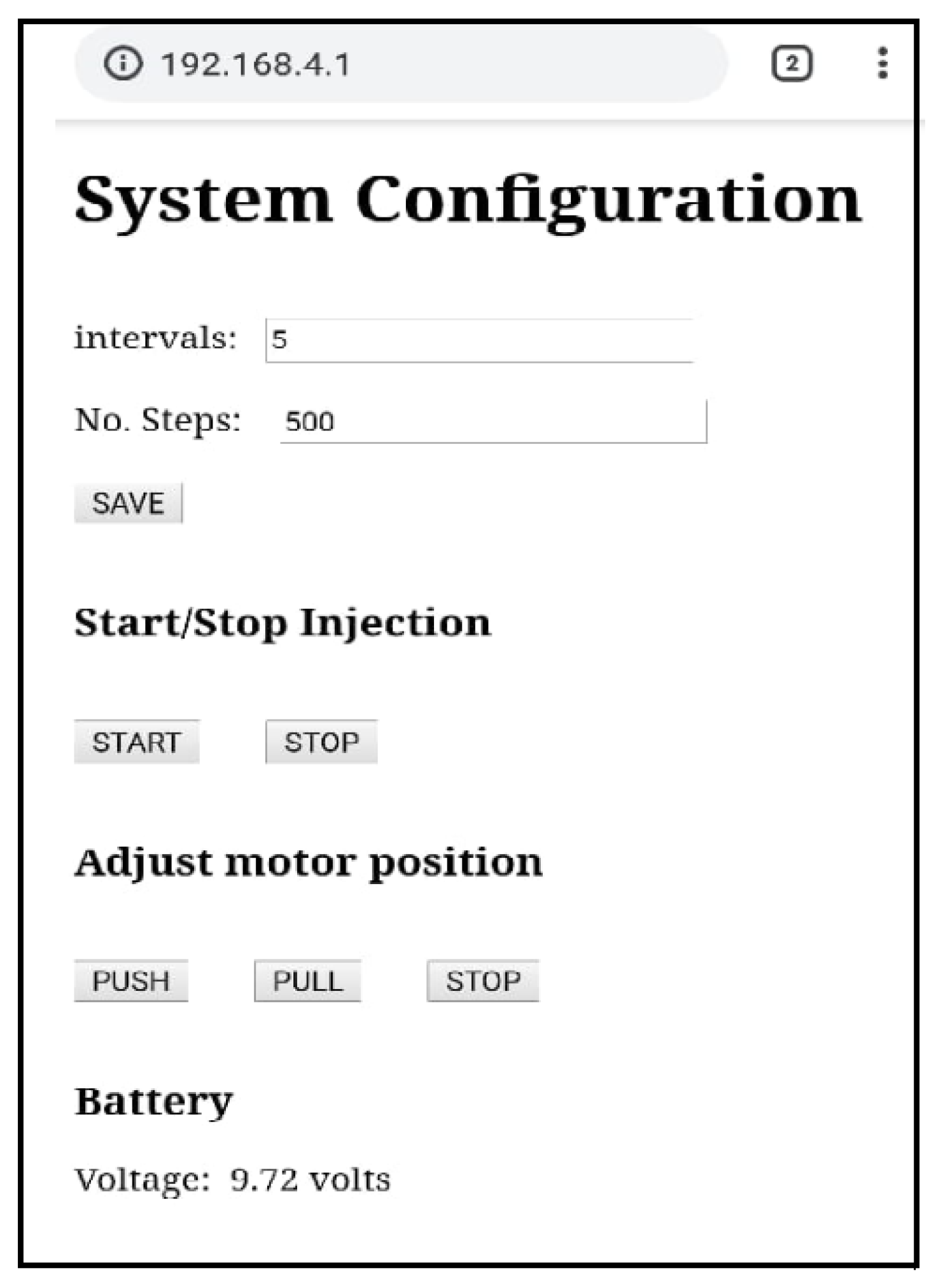 192.168.4.1

2

System Configuration

intervals: 5

No. Steps: 500

SAVE

Start/Stop Injection

START STOP

Adjust motor position

PUSH PULL STOP

Battery

Voltage: 9.72 volts